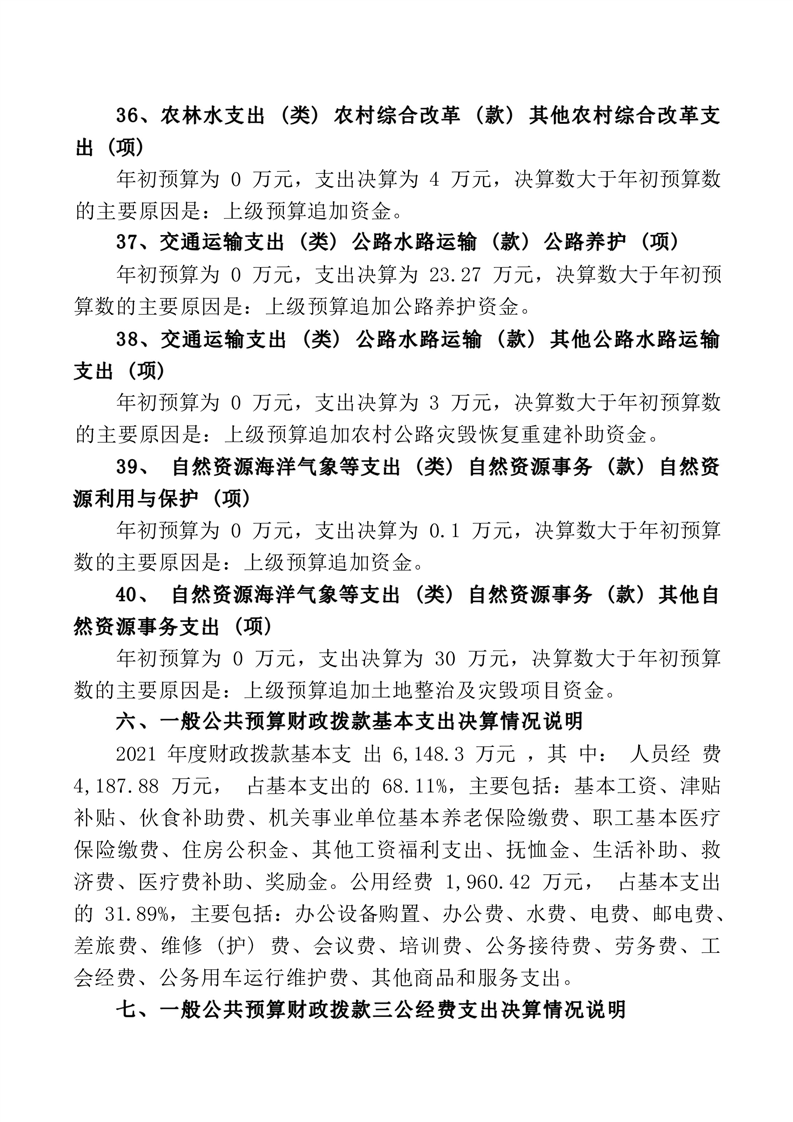 36、农林水支出（类）农村综合改革（款）其他农村综合改革支出（项）

年初预算为 0 万元，支出决算为 4 万元，决算数大于年初预算数的主要原因是：上级预算追加资金。

37、交通运输支出（类）公路水路运输（款）公路养护（项）

年初预算为 0 万元，支出决算为 23.27 万元，决算数大于年初预算数的主要原因是：上级预算追加公路养护资金。

38、交通运输支出（类）公路水路运输（款）其他公路水路运输支出（项）

年初预算为 0 万元，支出决算为 3 万元，决算数大于年初预算数的主要原因是：上级预算追加农村公路灾毁恢复重建补助资金。

39、 自然资源海洋气象等支出（类）自然资源事务（款）自然资源利用与保护（项）

年初预算为 0 万元，支出决算为 0.1 万元，决算数大于年初预算数的主要原因是：上级预算追加资金。

40、 自然资源海洋气象等支出（类）自然资源事务（款）其他自然资源事务支出（项）

年初预算为 0 万元，支出决算为 30 万元，决算数大于年初预算数的主要原因是：上级预算追加土地整治及灾毁项目资金。

六、一般公共预算财政拨款基本支出决算情况说明

2021 年度财政拨款基本支 出 6,148.3 万元 ，其 中： 人员经 费 4,187.88 万元， 占基本支出的 68.11%，主要包括：基本工资、津贴补贴、伙食补助费、机关事业单位基本养老保险缴费、职工基本医疗保险缴费、住房公积金、其他工资福利支出、抚恤金、生活补助、救济费、医疗费补助、奖励金。公用经费 1,960.42 万元， 占基本支出的 31.89%，主要包括：办公设备购置、办公费、水费、电费、邮电费、差旅费、维修（护）费、会议费、培训费、公务接待费、劳务费、工会经费、公务用车运行维护费、其他商品和服务支出。

七、一般公共预算财政拨款三公经费支出决算情况说明